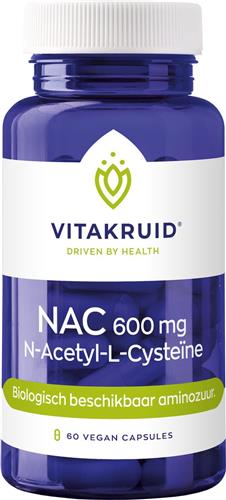 VITAKRUID®
DRIVEN BY HEALTH

NAC 600 mg
N-Acetyl-L-Cysteïne

Biologisch beschikbaar aminozuur.

60 VEGAN CAPSULES